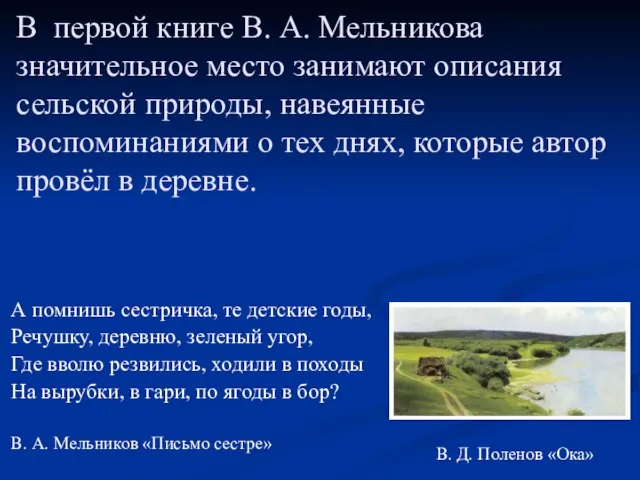 В первой книге В. А. Мельникова значительное место занимают описания сельской природы, навеянные воспоминаниями о тех днях, которые автор провёл в деревне.

А помнишь сестричка, те детские годы,
Речушку, деревню, зеленый угор,
Где вволю резвились, ходили в походы
На вырубки, в гари, по ягоды в бор?

В. А. Мельников «Письмо сестре»

В. Д. Поленов «Ока»